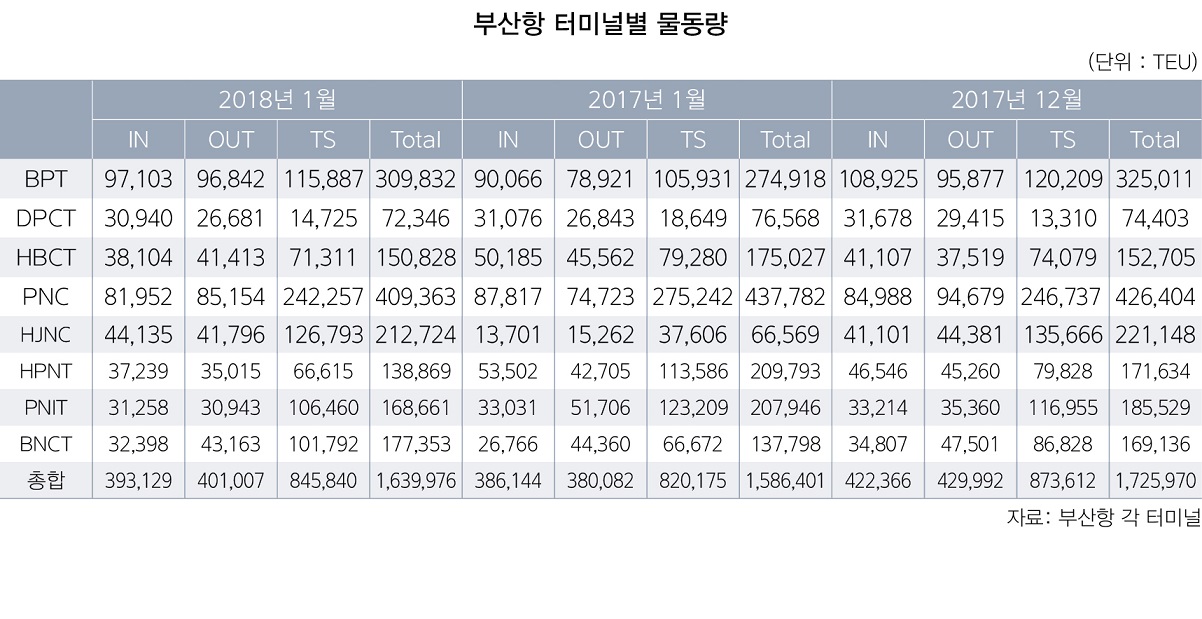 부산항 터미널별 물동량

(단위 : TEU)

| | 2018년 1월 | | | | 2017년 1월 | | | | 2017년 12월 | | | |
|---|---|---|---|---|---|---|---|---|---|---|---|---|
| | IN | OUT | TS | Total | IN | OUT | TS | Total | IN | OUT | TS | Total |
| BPT | 97,103 | 96,842 | 115,887 | 309,832 | 90,066 | 78,921 | 105,931 | 274,918 | 108,925 | 95,877 | 120,209 | 325,011 |
| DPCT | 30,940 | 26,681 | 14,725 | 72,346 | 31,076 | 26,843 | 18,649 | 76,568 | 31,678 | 29,415 | 13,310 | 74,403 |
| HBCT | 38,104 | 41,413 | 71,311 | 150,828 | 50,185 | 45,562 | 79,280 | 175,027 | 41,107 | 37,519 | 74,079 | 152,705 |
| PNC | 81,952 | 85,154 | 242,257 | 409,363 | 87,817 | 74,723 | 275,242 | 437,782 | 84,988 | 94,679 | 246,737 | 426,404 |
| HJNC | 44,135 | 41,796 | 126,793 | 212,724 | 13,701 | 15,262 | 37,606 | 66,569 | 41,101 | 44,381 | 135,666 | 221,148 |
| HPNT | 37,239 | 35,015 | 66,615 | 138,869 | 53,502 | 42,705 | 113,586 | 209,793 | 46,546 | 45,260 | 79,828 | 171,634 |
| PNIT | 31,258 | 30,943 | 106,460 | 168,661 | 33,031 | 51,706 | 123,209 | 207,946 | 33,214 | 35,360 | 116,955 | 185,529 |
| BNCT | 32,398 | 43,163 | 101,792 | 177,353 | 26,766 | 44,360 | 66,672 | 137,798 | 34,807 | 47,501 | 86,828 | 169,136 |
| 총합 | 393,129 | 401,007 | 845,840 | 1,639,976 | 386,144 | 380,082 | 820,175 | 1,586,401 | 422,366 | 429,992 | 873,612 | 1,725,970 |

자료: 부산항 각 터미널